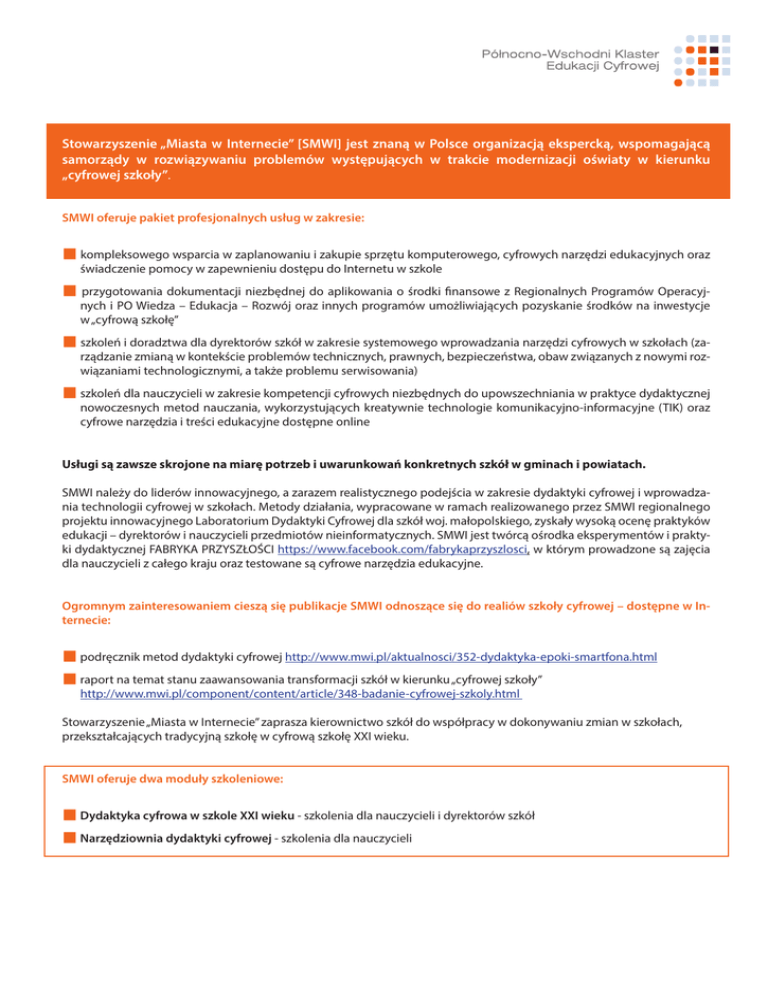 Północno-Wschodni Klaster Edukacji Cyfrowej

Stowarzyszenie „Miasta w Internecie" [SMWI] jest znaną w Polsce organizacją ekspercką, wspomagającą samorządy w rozwiązywaniu problemów występujących w trakcie modernizacji oświaty w kierunku „cyfrowej szkoły".

SMWI oferuje pakiet profesjonalnych usług w zakresie:

kompleksowego wsparcia w zaplanowaniu i zakupie sprzętu komputerowego, cyfrowych narzędzi edukacyjnych oraz świadczenie pomocy w zapewnieniu dostępu do Internetu w szkole

przygotowania dokumentacji niezbędnej do aplikowania o środki finansowe z Regionalnych Programów Operacyjnych i PO Wiedza – Edukacja – Rozwój oraz innych programów umożliwiających pozyskanie środków na inwestycje w „cyfrową szkołę"

szkoleń i doradztwa dla dyrektorów szkół w zakresie systemowego wprowadzania narzędzi cyfrowych w szkołach (zarządzanie zmianą w kontekście problemów technicznych, prawnych, bezpieczeństwa, obaw związanych z nowymi rozwiązaniami technologicznymi, a także problemu serwisowania)

szkoleń dla nauczycieli w zakresie kompetencji cyfrowych niezbędnych do upowszechniania w praktyce dydaktycznej nowoczesnych metod nauczania, wykorzystujących kreatywnie technologie komunikacyjno-informacyjne (TIK) oraz cyfrowe narzędzia i treści edukacyjne dostępne online

Usługi są zawsze skrojone na miarę potrzeb i uwarunkowań konkretnych szkół w gminach i powiatach.

SMWI należy do liderów innowacyjnego, a zarazem realistycznego podejścia w zakresie dydaktyki cyfrowej i wprowadzania technologii cyfrowej w szkołach. Metody działania, wypracowane w ramach realizowanego przez SMWI regionalnego projektu innowacyjnego Laboratorium Dydaktyki Cyfrowej dla szkół woj. małopolskiego, zyskały wysoką ocenę praktyków edukacji – dyrektorów i nauczycieli przedmiotów nieinformatycznych. SMWI jest twórcą ośrodka eksperymentów i praktyki dydaktycznej FABRYKA PRZYSZŁOŚCI https://www.facebook.com/fabrykaprzyszlosci, w którym prowadzone są zajęcia dla nauczycieli z całego kraju oraz testowane są cyfrowe narzędzia edukacyjne.

Ogromnym zainteresowaniem cieszą się publikacje SMWI odnoszące się do realiów szkoły cyfrowej – dostępne w Internecie:

podręcznik metod dydaktyki cyfrowej http://www.mwi.pl/aktualnosci/352-dydaktyka-epoki-smartfona.html

raport na temat stanu zaawansowania transformacji szkół w kierunku „cyfrowej szkoły" http://www.mwi.pl/component/content/article/348-badanie-cyfrowej-szkoly.html

Stowarzyszenie „Miasta w Internecie" zaprasza kierownictwo szkół do współpracy w dokonywaniu zmian w szkołach, przekształcających tradycyjną szkołę w cyfrową szkołę XXI wieku.

SMWI oferuje dwa moduły szkoleniowe:

Dydaktyka cyfrowa w szkole XXI wieku - szkolenia dla nauczycieli i dyrektorów szkół

Narzędziownia dydaktyki cyfrowej - szkolenia dla nauczycieli